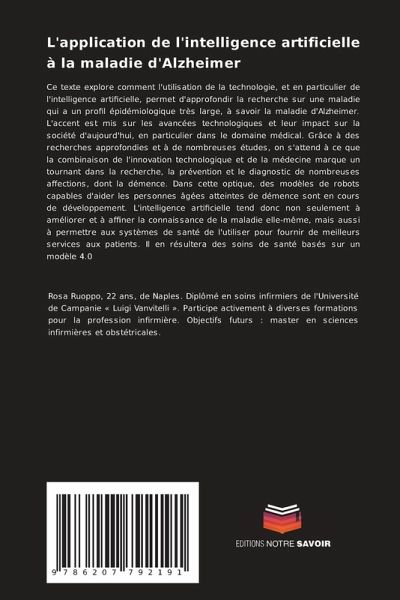 L'application de l'intelligence artificielle à la maladie d'Alzheimer

Ce texte explore comment l'utilisation de la technologie, et en particulier de l'intelligence artificielle, permet d'approfondir la recherche sur une maladie qui a un profil épidémiologique très large, à savoir la maladie d'Alzheimer. L'accent est mis sur les avancées technologiques et leur impact sur la société d'aujourd'hui, en particulier dans le domaine médical. Grâce à des recherches approfondies et à de nombreuses études, on s'attend à ce que la combinaison de l'innovation technologique et de la médecine marque un tournant dans la recherche, la prévention et le diagnostic de nombreuses affections, dont la démence. Dans cette optique, des modèles de robots capables d'aider les personnes âgées atteintes de démence sont en cours de développement. L'intelligence artificielle tend donc non seulement à améliorer et à affiner la connaissance de la maladie elle-même, mais aussi à permettre aux systèmes de santé de l'utiliser pour fournir de meilleurs services aux patients. Il en résultera des soins de santé basés sur un modèle 4.0

Rosa Ruoppo, 22 ans, de Naples. Diplômé en soins infirmiers de l'Université de Campanie « Luigi Vanvitelli ». Participe activement à diverses formations pour la profession infirmière. Objectifs futurs : master en sciences infirmières et obstétricales.

9 786207 792191

EDITIONS NOTRE SAVOIR